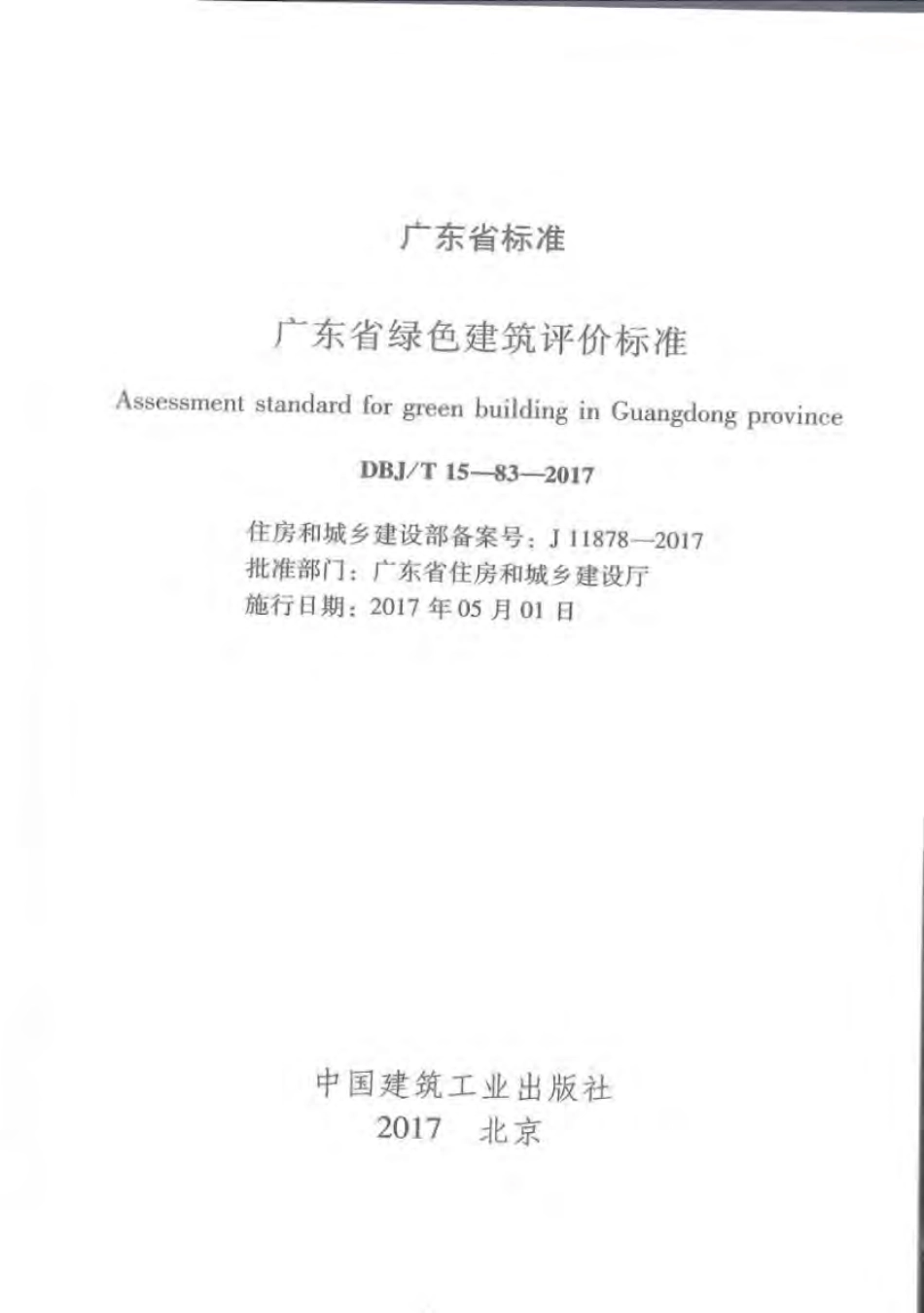 广东省标准

广东省绿色建筑评价标准

Assessment standard for green building in Guangdong province

DBJ/T 15—83—2017

住房和城乡建设部备案号：J 11878—2017
批准部门：广东省住房和城乡建设厅
施行日期：2017 年 05 月 01 日

中国建筑工业出版社
2017 北京